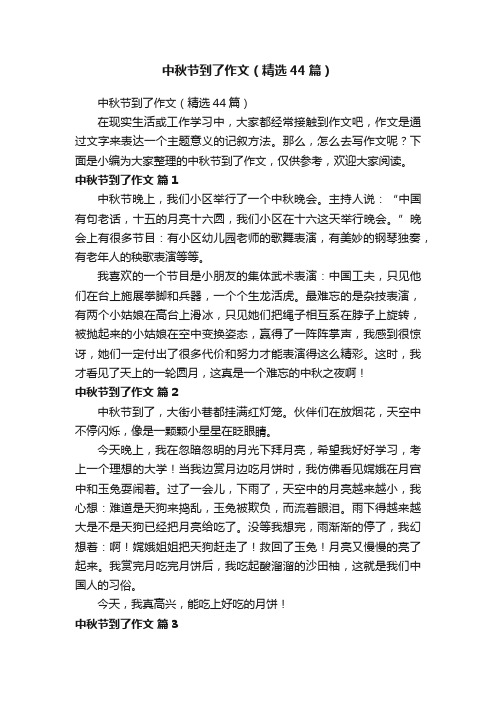 中秋节到了作文（精选44篇）

中秋节到了作文（精选44篇）

在现实生活或工作学习中，大家都经常接触到作文吧，作文是通过文字来表达一个主题意义的记叙方法。那么，怎么去写作文呢？下面是小编为大家整理的中秋节到了作文，仅供参考，欢迎大家阅读。

中秋节到了作文 篇1

中秋节晚上，我们小区举行了一个中秋晚会。主持人说：“中国有句老话，十五的月亮十六圆，我们小区在十六这天举行晚会。”晚会上有很多节目：有小区幼儿园老师的歌舞表演，有美妙的钢琴独奏，有老年人的秧歌表演等等。

我喜欢的一个节目是小朋友的集体武术表演：中国工夫，只见他们在台上施展拳脚和兵器，一个个生龙活虎。最难忘的是杂技表演，有两个小姑娘在高台上滑冰，只见她们把绳子相互系在脖子上旋转，被抛起来的小姑娘在空中变换姿态，赢得了一阵阵掌声，我感到很惊讶，她们一定付出了很多代价和努力才能表演得这么精彩。这时，我才看见了天上的一轮圆月，这真是一个难忘的中秋之夜啊！

中秋节到了作文 篇2

中秋节到了，大街小巷都挂满红灯笼。伙伴们在放烟花，天空中不停闪烁，像是一颗颗小星星在眨眼睛。

今天晚上，我在忽暗忽明的月光下拜月亮，希望我好好学习，考上一个理想的大学！当我边赏月边吃月饼时，我仿佛看见嫦娥在月宫中和玉兔耍闹着。过了一会儿，下雨了，天空中的月亮越来越小，我心想：难道是天狗来捣乱，玉兔被欺负，而流着眼泪。雨下得越来越大是不是天狗已经把月亮给吃了。没等我想完，雨渐渐的停了，我幻想着：啊！嫦娥姐姐把天狗赶走了！救回了玉兔！月亮又慢慢的亮了起来。我赏完月吃完月饼后，我吃起酸溜溜的沙田柚，这就是我们中国人的习俗。

今天，我真高兴，能吃上好吃的月饼！

中秋节到了作文 篇3